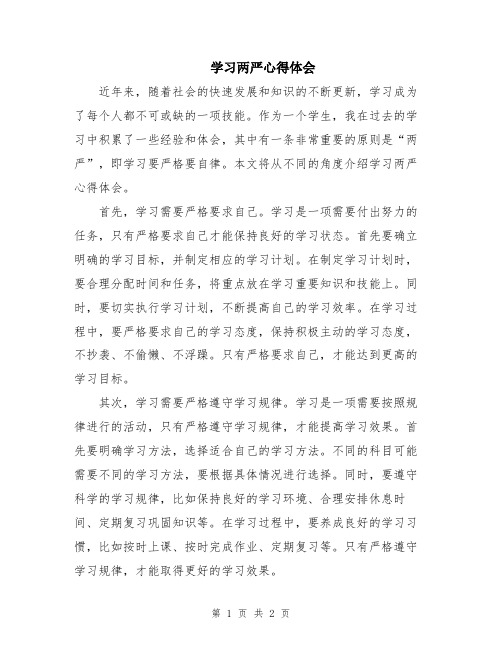 学习两严心得体会

近年来，随着社会的快速发展和知识的不断更新，学习成为了每个人都不可或缺的一项技能。作为一个学生，我在过去的学习中积累了一些经验和体会，其中有一条非常重要的原则是“两严”，即学习要严格要自律。本文将从不同的角度介绍学习两严心得体会。

首先，学习需要严格要求自己。学习是一项需要付出努力的任务，只有严格要求自己才能保持良好的学习状态。首先要确立明确的学习目标，并制定相应的学习计划。在制定学习计划时，要合理分配时间和任务，将重点放在学习重要知识和技能上。同时，要切实执行学习计划，不断提高自己的学习效率。在学习过程中，要严格要求自己的学习态度，保持积极主动的学习态度，不抄袭、不偷懒、不浮躁。只有严格要求自己，才能达到更高的学习目标。

其次，学习需要严格遵守学习规律。学习是一项需要按照规律进行的活动，只有严格遵守学习规律，才能提高学习效果。首先要明确学习方法，选择适合自己的学习方法。不同的科目可能需要不同的学习方法，要根据具体情况进行选择。同时，要遵守科学的学习规律，比如保持良好的学习环境、合理安排休息时间、定期复习巩固知识等。在学习过程中，要养成良好的学习习惯，比如按时上课、按时完成作业、定期复习等。只有严格遵守学习规律，才能取得更好的学习效果。

第 1 页 共 2 页